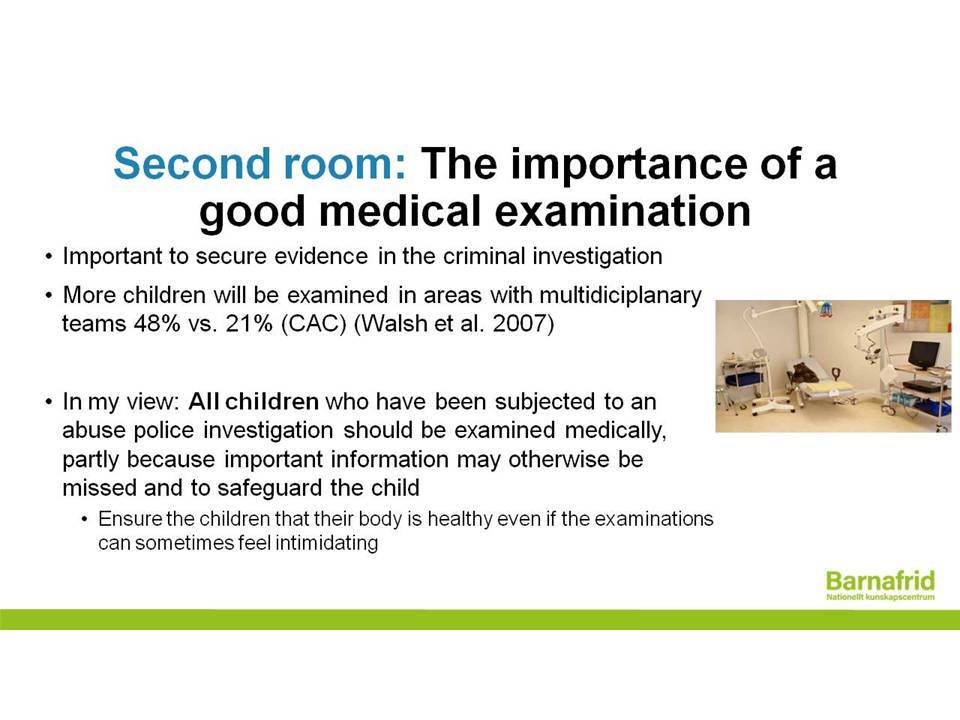 Second room: The importance of a good medical examination

• Important to secure evidence in the criminal investigation

• More children will be examined in areas with multidiciplanary teams 48% vs. 21% (CAC) (Walsh et al. 2007)

• In my view: All children who have been subjected to an abuse police investigation should be examined medically, partly because important information may otherwise be missed and to safeguard the child

• Ensure the children that their body is healthy even if the examinations can sometimes feel intimidating

Barnafrid
Nationellt kunskapscentrum